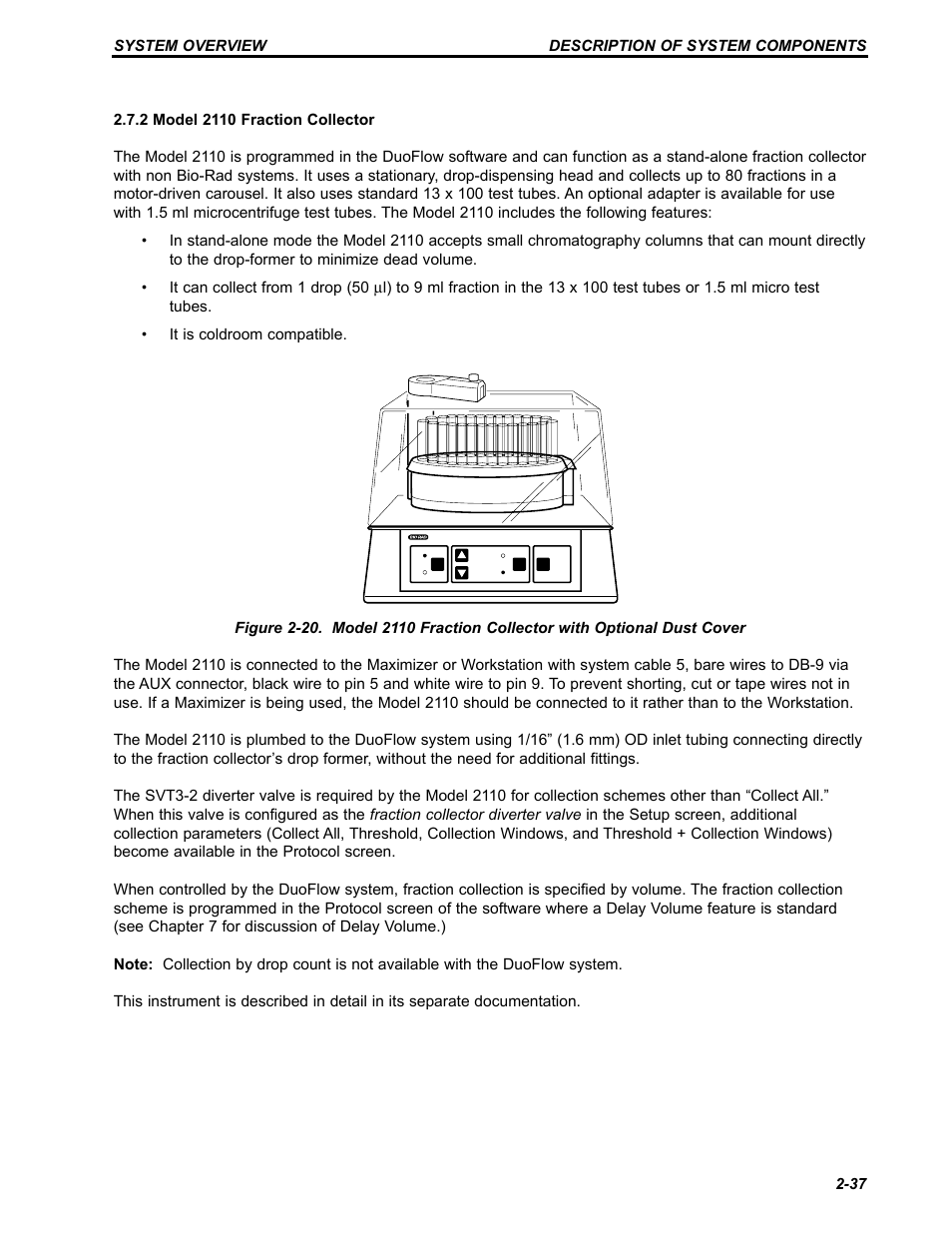 SYSTEM OVERVIEW DESCRIPTION OF SYSTEM COMPONENTS

2.7.2 Model 2110 Fraction Collector

The Model 2110 is programmed in the DuoFlow software and can function as a stand-alone fraction collector with non Bio-Rad systems. It uses a stationary, drop-dispensing head and collects up to 80 fractions in a motor-driven carousel. It also uses standard 13 x 100 test tubes. An optional adapter is available for use with 1.5 ml microcentrifuge test tubes. The Model 2110 includes the following features:

• In stand-alone mode the Model 2110 accepts small chromatography columns that can mount directly to the drop-former to minimize dead volume.

• It can collect from 1 drop (50 µl) to 9 ml fraction in the 13 x 100 test tubes or 1.5 ml micro test tubes.

• It is coldroom compatible.

Figure 2-20. Model 2110 Fraction Collector with Optional Dust Cover

The Model 2110 is connected to the Maximizer or Workstation with system cable 5, bare wires to DB-9 via the AUX connector, black wire to pin 5 and white wire to pin 9. To prevent shorting, cut or tape wires not in use. If a Maximizer is being used, the Model 2110 should be connected to it rather than to the Workstation.

The Model 2110 is plumbed to the DuoFlow system using 1/16” (1.6 mm) OD inlet tubing connecting directly to the fraction collector’s drop former, without the need for additional fittings.

The SVT3-2 diverter valve is required by the Model 2110 for collection schemes other than “Collect All.” When this valve is configured as the fraction collector diverter valve in the Setup screen, additional collection parameters (Collect All, Threshold, Collection Windows, and Threshold + Collection Windows) become available in the Protocol screen.

When controlled by the DuoFlow system, fraction collection is specified by volume. The fraction collection scheme is programmed in the Protocol screen of the software where a Delay Volume feature is standard (see Chapter 7 for discussion of Delay Volume.)

Note: Collection by drop count is not available with the DuoFlow system.

This instrument is described in detail in its separate documentation.

2-37